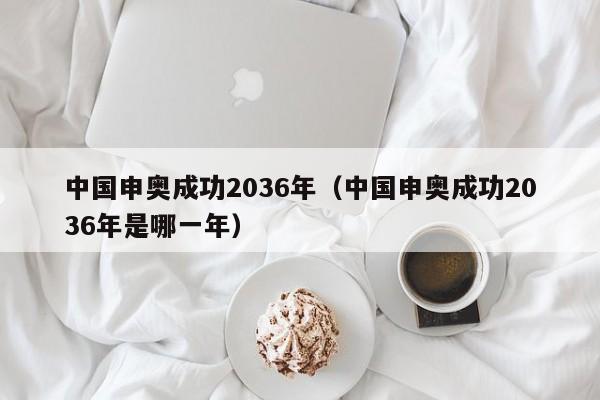 中国申奥成功2036年（中国申奥成功2036年是哪一年）